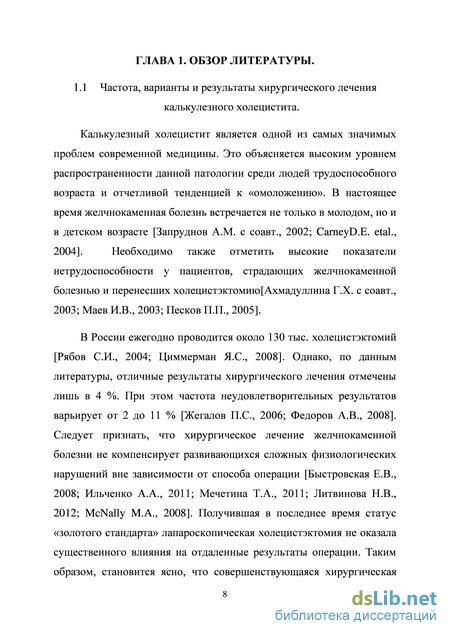 ГЛАВА 1. ОБЗОР ЛИТЕРАТУРЫ.

1.1 Частота, варианты и результаты хирургического лечения калькулезного холецистита.

Калькулезный холецистит является одной из самых значимых проблем современной медицины. Это объясняется высоким уровнем распространенности данной патологии среди людей трудоспособного возраста и отчетливой тенденцией к «омоложению». В настоящее время желчнокаменная болезнь встречается не только в молодом, но и в детском возрасте [Запруднов А.М. с соавт., 2002; CarneyD.E. etal., 2004]. Необходимо также отметить высокие показатели нетрудоспособности у пациентов, страдающих желчнокаменной болезнью и перенесших холецистэктомию[Ахмадуллина Г.Х. с соавт., 2003; Маев И.В., 2003; Песков П.П., 2005].

В России ежегодно проводится около 130 тыс. холецистэктомий [Рябов С.И., 2004; Циммерман Я.С., 2008]. Однако, по данным литературы, отличные результаты хирургического лечения отмечены лишь в 4 %. При этом частота неудовлетворительных результатов варьирует от 2 до 11 % [Жегалов П.С., 2006; Федоров А.В., 2008]. Следует признать, что хирургическое лечение желчнокаменной болезни не компенсирует развивающихся сложных физиологических нарушений вне зависимости от способа операции [Быстровская Е.В., 2008; Ильченко А.А., 2011; Мечетина Т.А., 2011; Литвинова Н.В., 2012; McNally M.A., 2008]. Получившая в последнее время статус «золотого стандарта» лапароскопическая холецистэктомия не оказала существенного влияния на отдаленные результаты операции. Таким образом, становится ясно, что совершенствующаяся хирургическая

8

dsLib.net
библиотека диссертаций